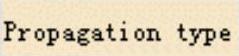 Propagation type